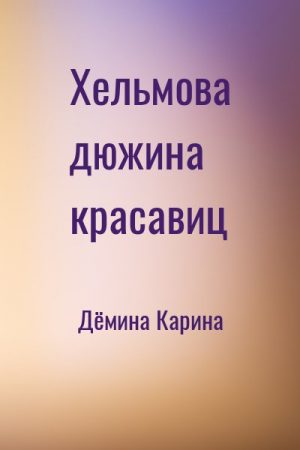 Хельмова дюжина красавиц

Дёмина Карина